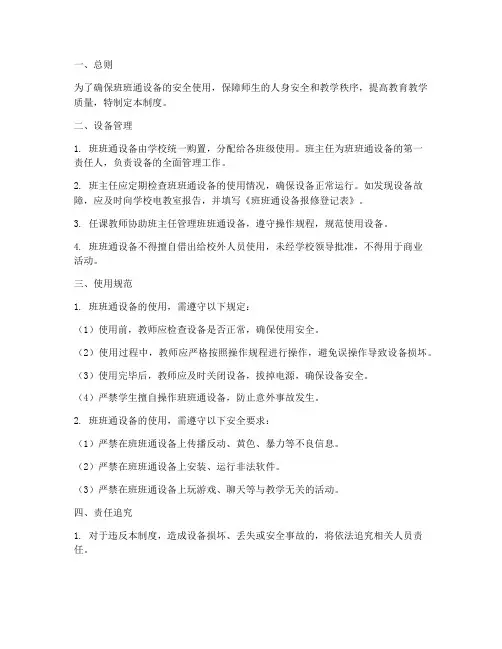 一、总则

为了确保班班通设备的安全使用，保障师生的人身安全和教学秩序，提高教育教学质量，特制定本制度。

二、设备管理

1. 班班通设备由学校统一购置，分配给各班级使用。班主任为班班通设备的第一责任人，负责设备的全面管理工作。

2. 班主任应定期检查班班通设备的使用情况，确保设备正常运行。如发现设备故障，应及时向学校电教室报告，并填写《班班通设备报修登记表》。

3. 任课教师协助班主任管理班班通设备，遵守操作规程，规范使用设备。

4. 班班通设备不得擅自借出给校外人员使用，未经学校领导批准，不得用于商业活动。

三、使用规范

1. 班班通设备的使用，需遵守以下规定：

（1）使用前，教师应检查设备是否正常，确保使用安全。

（2）使用过程中，教师应严格按照操作规程进行操作，避免误操作导致设备损坏。

（3）使用完毕后，教师应及时关闭设备，拔掉电源，确保设备安全。

（4）严禁学生擅自操作班班通设备，防止意外事故发生。

2. 班班通设备的使用，需遵守以下安全要求：

（1）严禁在班班通设备上传播反动、黄色、暴力等不良信息。

（2）严禁在班班通设备上安装、运行非法软件。

（3）严禁在班班通设备上玩游戏、聊天等与教学无关的活动。

四、责任追究

1. 对于违反本制度，造成设备损坏、丢失或安全事故的，将依法追究相关人员责任。